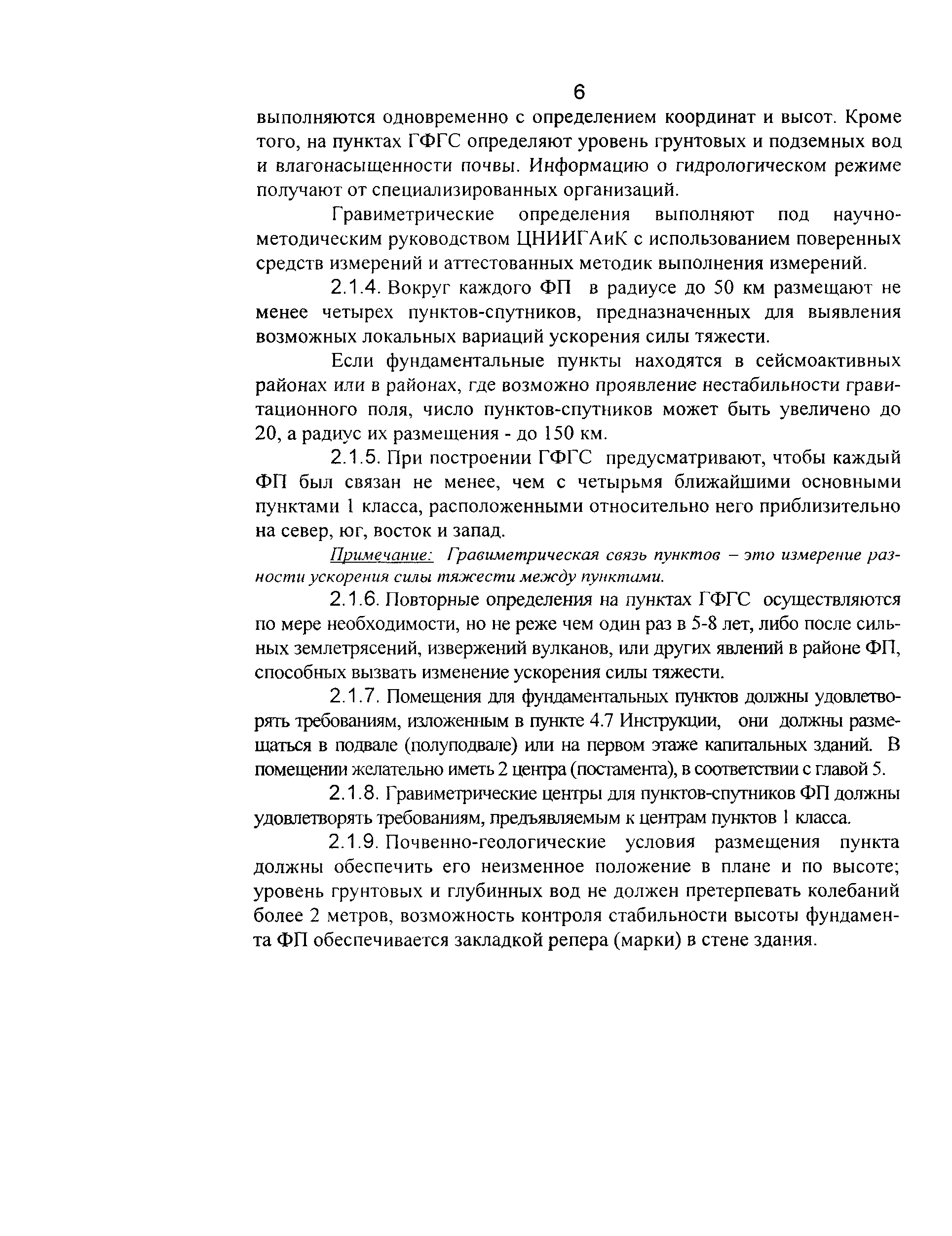 6

выполняются одновременно с определением координат и высот. Кроме того, на пунктах ГФГС определяют уровень грунтовых и подземных вод и влагонасыщенности почвы. Информацию о гидрологическом режиме получают от специализированных организаций.

Гравиметрические определения выполняют под научно-методическим руководством ЦНИИГАиК с использованием поверенных средств измерений и аттестованных методик выполнения измерений.

2.1.4. Вокруг каждого ФП в радиусе до 50 км размещают не менее четырех пунктов-спутников, предназначенных для выявления возможных локальных вариаций ускорения силы тяжести.

Если фундаментальные пункты находятся в сейсмоактивных районах или в районах, где возможно проявление нестабильности гравитационного поля, число пунктов-спутников может быть увеличено до 20, а радиус их размещения - до 150 км.

2.1.5. При построении ГФГС предусматривают, чтобы каждый ФП был связан не менее, чем с четырьмя ближайшими основными пунктами 1 класса, расположенными относительно него приблизительно на север, юг, восток и запад.

Примечание: Гравиметрическая связь пунктов – это измерение разности ускорения силы тяжести между пунктами.

2.1.6. Повторные определения на пунктах ГФГС осуществляются по мере необходимости, но не реже чем один раз в 5-8 лет, либо после сильных землетрясений, извержений вулканов, или других явлений в районе ФП, способных вызвать изменение ускорения силы тяжести.

2.1.7. Помещения для фундаментальных пунктов должны удовлетворять требованиям, изложенным в пункте 4.7 Инструкции, они должны размещаться в подвале (полуподвале) или на первом этаже капитальных зданий. В помещении желательно иметь 2 центра (постамента), в соответствии с главой 5.

2.1.8. Гравиметрические центры для пунктов-спутников ФП должны удовлетворять требованиям, предъявляемым к центрам пунктов 1 класса.

2.1.9. Почвенно-геологические условия размещения пункта должны обеспечить его неизменное положение в плане и по высоте; уровень грунтовых и глубинных вод не должен претерпевать колебаний более 2 метров, возможность контроля стабильности высоты фундамента ФП обеспечивается закладкой репера (марки) в стене здания.